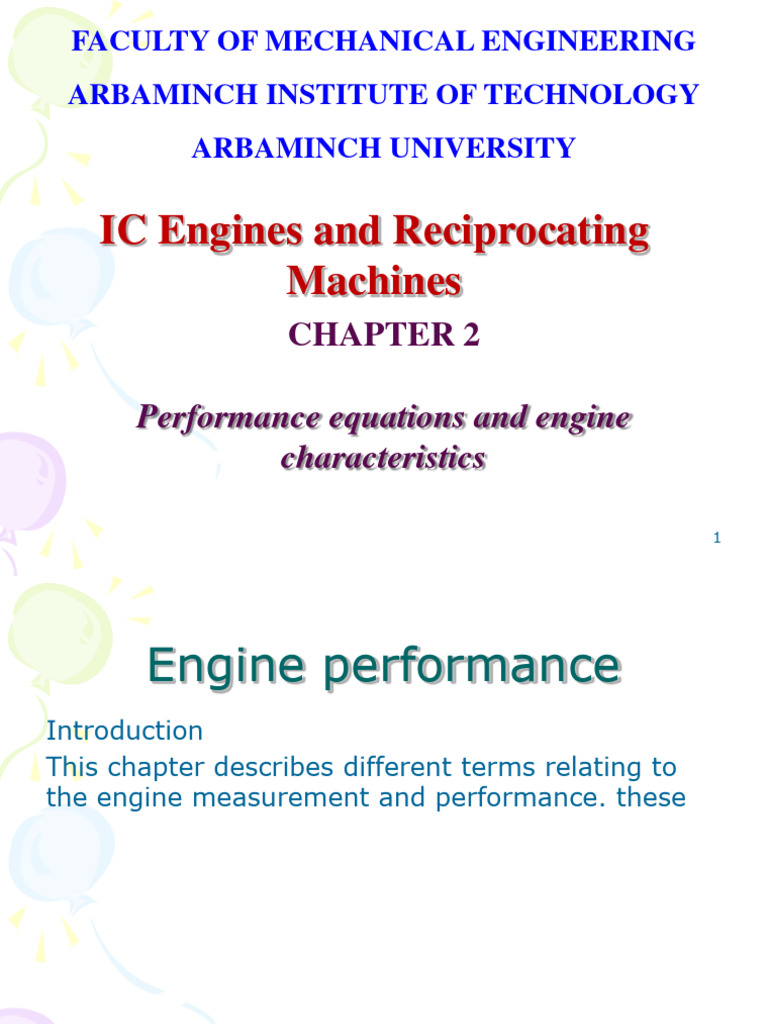 FACULTY OF MECHANICAL ENGINEERING

ARBAMINCH INSTITUTE OF TECHNOLOGY

ARBAMINCH UNIVERSITY

IC Engines and Reciprocating Machines

CHAPTER 2

Performance equations and engine characteristics

1

Engine performance

Introduction

This chapter describes different terms relating to the engine measurement and performance. these